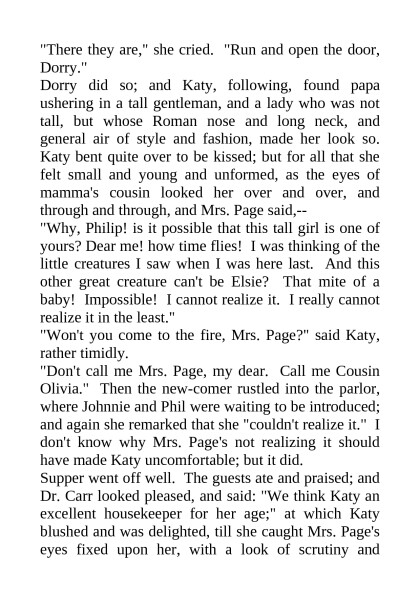 "There they are," she cried. "Run and open the door, Dorry."

Dorry did so; and Katy, following, found papa ushering in a tall gentleman, and a lady who was not tall, but whose Roman nose and long neck, and general air of style and fashion, made her look so. Katy bent quite over to be kissed; but for all that she felt small and young and unformed, as the eyes of mamma's cousin looked her over and over, and through and through, and Mrs. Page said,--

"Why, Philip! is it possible that this tall girl is one of yours? Dear me! how time flies! I was thinking of the little creatures I saw when I was here last. And this other great creature can't be Elsie? That mite of a baby! Impossible! I cannot realize it. I really cannot realize it in the least."

"Won't you come to the fire, Mrs. Page?" said Katy, rather timidly.

"Don't call me Mrs. Page, my dear. Call me Cousin Olivia." Then the new-comer rustled into the parlor, where Johnnie and Phil were waiting to be introduced; and again she remarked that she "couldn't realize it." I don't know why Mrs. Page's not realizing it should have made Katy uncomfortable; but it did.

Supper went off well. The guests ate and praised; and Dr. Carr looked pleased, and said: "We think Katy an excellent housekeeper for her age;" at which Katy blushed and was delighted, till she caught Mrs. Page's eyes fixed upon her, with a look of scrutiny and